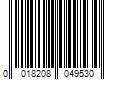 0 018208 049530